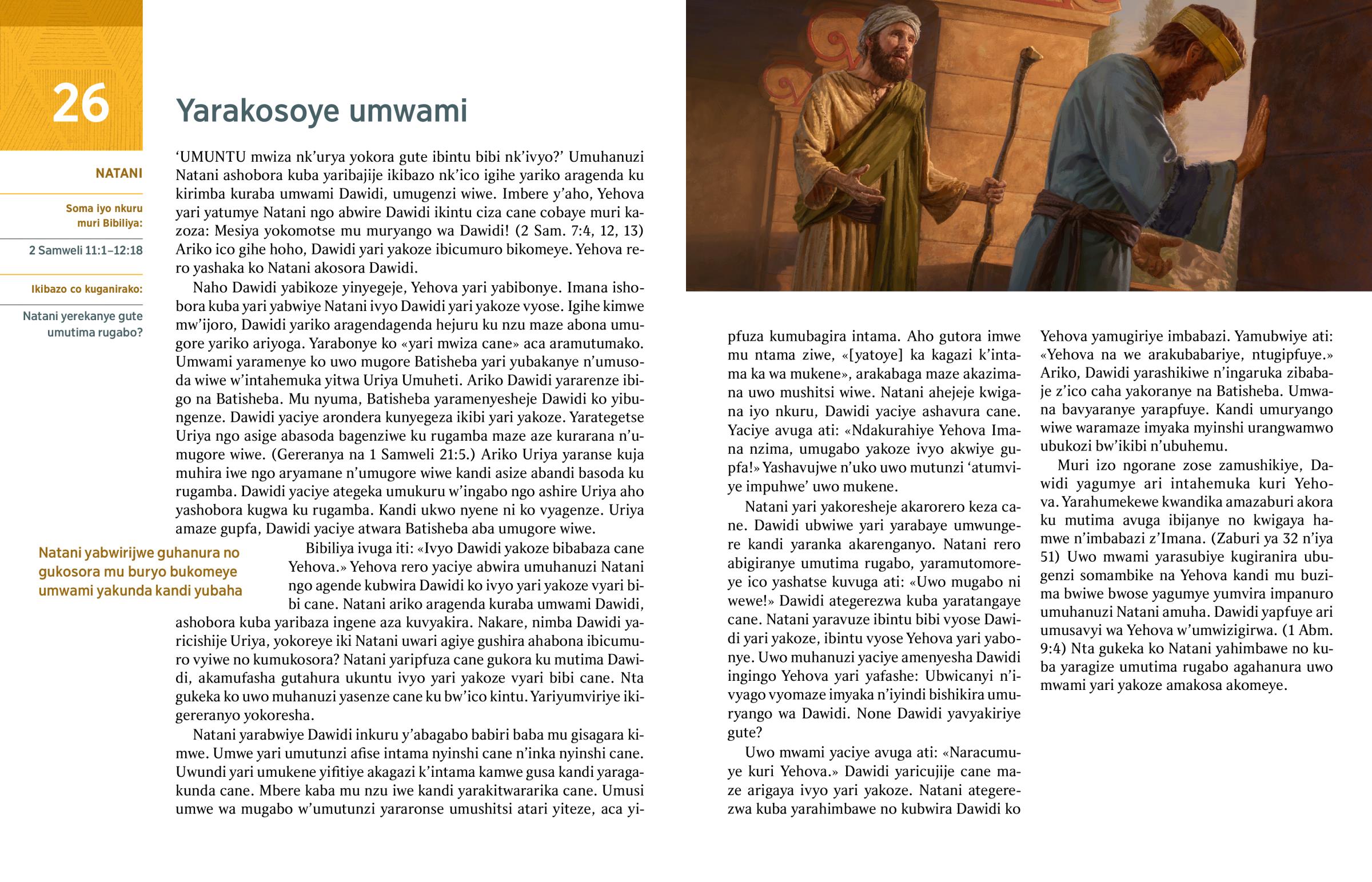 26

NATANI

Soma iyo nkuru muri Bibiliya:

2 Samweli 11:1–12:18

Ikibazo co kuganirako:

Natani yerekanye gute umutima rugabo?

Yarakosoye umwami

‘UMUNTU mwiza nk’urya yokora gute ibintu bibi nk’ivyo?’ Umuhanuzi Natani ashobora kuba yaribajije ikibazo nk’ico igihe yariko aragenda ku kirimba kuraba umwami Dawidi, umugenzi wiwe. Imbere y’aho, Yehova yari yatumye Natani ngo abwire Dawidi ikintu ciza cane cobaye muri kazoza: Mesiya yokomotse mu muryango wa Dawidi! (2 Sam. 7:4, 12, 13) Ariko ico gihe hoho, Dawidi yari yakoze ibicumuro bikomeye. Yehova rero yashaka ko Natani akosora Dawidi.

Naho Dawidi yabikoze yinyegeje, Yehova yari yabibonye. Imana ishobora kuba yari yabwiye Natani ivyo Dawidi yari yakoze vyose. Igihe kimwe mw’ijoro, Dawidi yariko aragendagenda hejuru ku nzu maze abona umugore yariko ariyoga. Yarabonye ko «yari mwiza cane» aca aramutumako. Umwami yaramenye ko uwo mugore Batisheba yari yubakanye n’umusoda wiwe w’intahemuka yitwa Uriya Umuheti. Ariko Dawidi yararenze ibigo na Batisheba. Mu nyuma, Batisheba yaramenyesheje Dawidi ko yibungenze. Dawidi yaciye arondera kunyegeza ikibi yari yakoze. Yarategetse Uriya ngo asige abasoda bagenziwe ku rugamba maze aze kurarana n’umugore wiwe. (Gereranya na 1 Samweli 21:5.) Ariko Uriya yaranse kuja muhira iwe ngo aryamane n’umugore wiwe kandi asize abandi basoda ku rugamba. Dawidi yaciye ategeka umukuru w’ingabo ngo ashire Uriya aho yashobora kugwa ku rugamba. Kandi ukwo nyene ni ko vyagenze. Uriya amaze gupfa, Dawidi yaciye atwara Batisheba aba umugore wiwe.

Natani yabwirijwe guhanura no gukosora mu buryo bukomeye umwami yakunda kandi yubaha

Bibiliya ivuga iti: «Ivyo Dawidi yakoze bibabaza cane Yehova.» Yehova rero yaciye abwira umuhanuzi Natani ngo agende kubwira Dawidi ko ivyo yari yakoze vyari bibi cane. Natani ariko aragenda kuraba umwami Dawidi, ashobora kuba yaribaza ingene aza kuvyakira. Nakare, nimba Dawidi yaricishije Uriya, yokoreye iki Natani uwari agiye gushira ahabona ibicumuro vyiwe no kumukosora? Natani yaripfuza cane gukora ku mutima Dawidi, akamufasha gutahura ukuntu ivyo yari yakoze vyari bibi cane. Nta gukeka ko uwo muhanuzi yasenze cane ku bw’ico kintu. Yariyumviriye ikigereranyo yokoresha.

Natani yarabwiye Dawidi inkuru y’abagabo babiri baba mu gisagara kimwe. Umwe yari umutunzi afise intama nyinshi cane n’inka nyinshi cane. Uwundi yari umukene yifitiye akagazi k’intama kamwe gusa kandi yaragakunda cane. Mbere kaba mu nzu iwe kandi yarakitwararika cane. Umusi umwe wa mugabo w’umutunzi yararonse umushitsi atari yiteze, aca yipfuza kumubagira intama. Aho gutora imwe mu ntama ziwe, «[yatoye] ka kagazi k’intama ka wa mukene», arakabaga maze akazimana uwo mushitsi wiwe. Natani ahejeje kwigana iyo nkuru, Dawidi yaciye ashavura cane. Yaciye avuga ati: «Ndakurahiye Yehova Imana nzima, umugabo yakoze ivyo akwiye gupfa!» Yashavujwe n’uko uwo mutunzi ‘atumviye impuhwe’ uwo mukene.

Natani yari yakoresheje akarorero keza cane. Dawidi ubwiwe yari yarabaye umwungere kandi yaranka akarenganyo. Natani rero abigiranye umutima rugabo, yaramutomoreye ico yashatse kuvuga ati: «Uwo mugabo ni wewe!» Dawidi ategerezwa kuba yaratangaye cane. Natani yaravuze ibintu bibi vyose Dawidi yari yakoze, ibintu vyose Yehova yari yabonye. Uwo muhanuzi yaciye amenyesha Dawidi ingingo Yehova yari yafashe: Ubwicanyi n’ivyago vyomaze imyaka n’iyindi bishikira umuryango wa Dawidi. None Dawidi yavyakiriye gute?

Uwo mwami yaciye avuga ati: «Naracumuye kuri Yehova.» Dawidi yaricujije cane maze arigaya ivyo yari yakoze. Natani ategerezwa kuba yarahimbawe no kubwira Dawidi ko Yehova yamugiriye imbabazi. Yamubwiye ati: «Yehova na we arakubabariye, ntugipfuye.» Ariko, Dawidi yarashikiwe n’ingaruka zibabaje z’ico caha yakoranye na Batisheba. Umwana bavyaranye yarapfuye. Kandi umuryango wiwe waramaze imyaka myinshi urangwamwo ubukozi bw’ikibi n’ubuhemu.

Muri izo ngorane zose zamushikiye, Dawidi yagumye ari intahemuka kuri Yehova. Yarahumekewe kwandika amazaburi akora ku mutima avuga ibijanye no kwigaya hamwe n’imbabazi z’Imana. (Zaburi ya 32 n’iya 51) Uwo mwami yarasubiye kugiranira ubugenzi somambike na Yehova kandi mu buzima bwiwe bwose yagumye yumvira impanuro umuhanuzi Natani amuha. Dawidi yapfuye ari umusavyi wa Yehova w’umwizigirwa. (1 Abm. 9:4) Nta gukeka ko Natani yahimbawe no kuba yaragize umutima rugabo agahanura uwo mwami yari yakoze amakosa akomeye.